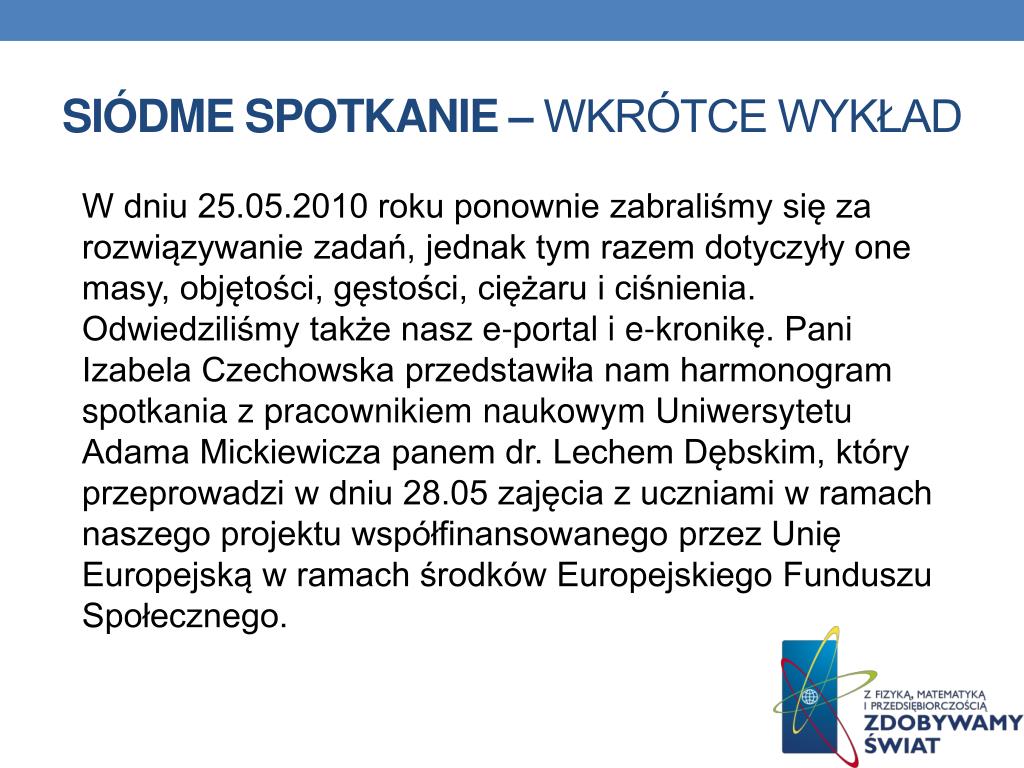 SIÓDME SPOTKANIE – WKRÓTCE WYKŁAD

W dniu 25.05.2010 roku ponownie zabraliśmy się za rozwiązywanie zadań, jednak tym razem dotyczyły one masy, objętości, gęstości, ciężaru i ciśnienia. Odwiedziliśmy także nasz e-portal i e-kronikę. Pani Izabela Czechowska przedstawiła nam harmonogram spotkania z pracownikiem naukowym Uniwersytetu Adama Mickiewicza panem dr. Lechem Dębskim, który przeprowadzi w dniu 28.05 zajęcia z uczniami w ramach naszego projektu współfinansowanego przez Unię Europejską w ramach środków Europejskiego Funduszu Społecznego.

Z FIZYKĄ, MATEMATYKĄ I PRZEDSIĘBIORCZOŚCIĄ
ZDOBYWAMY ŚWIAT